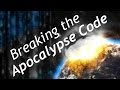 Breaking the Apocalypse Code